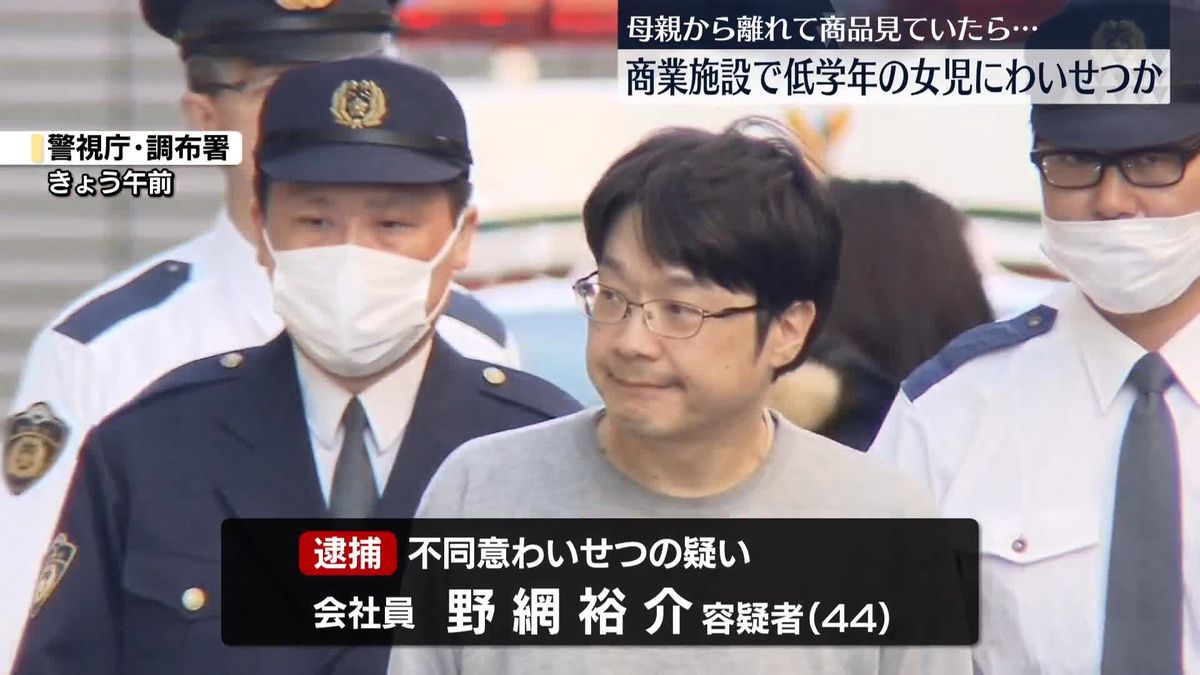 母親から離れて商品見ていたら…
商業施設で低学年の女児にわいせつか

警視庁・調布署
きょう午前

逮捕 不同意わいせつの疑い
会社員 野網裕介 容疑者(44)